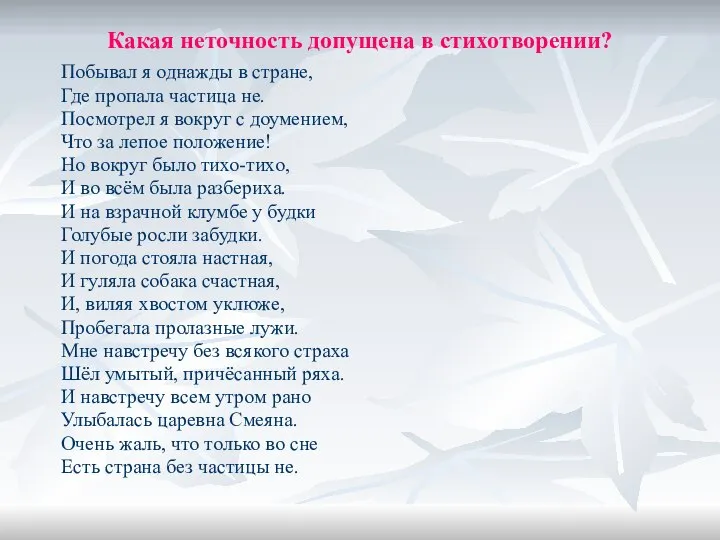 Какая неточность допущена в стихотворении?

Побывал я однажды в стране,
Где пропала частица не.
Посмотрел я вокруг с доумением,
Что за лепое положение!
Но вокруг было тихо-тихо,
И во всём была разбериха.
И на взрачной клумбе у будки
Голубые росли забудки.
И погода стояла настная,
И гуляла собака счастная,
И, виляя хвостом уклюже,
Пробегала пролазные лужи.
Мне навстречу без всякого страха
Шёл умытый, причёсанный ряха.
И навстречу всем утром рано
Улыбалась царевна Смеяна.
Очень жаль, что только во сне
Есть страна без частицы не.